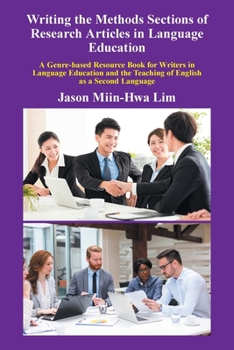 Writing the Methods Sections of Research Articles in Language Education

A Genre-based Resource Book for Writers in Language Education and the Teaching of English as a Second Language

Jason Miin-Hwa Lim